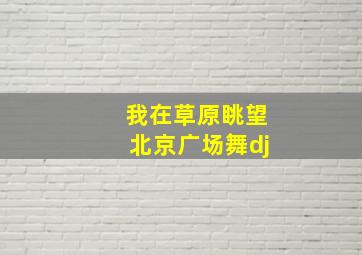 我在草原眺望
北京广场舞dj